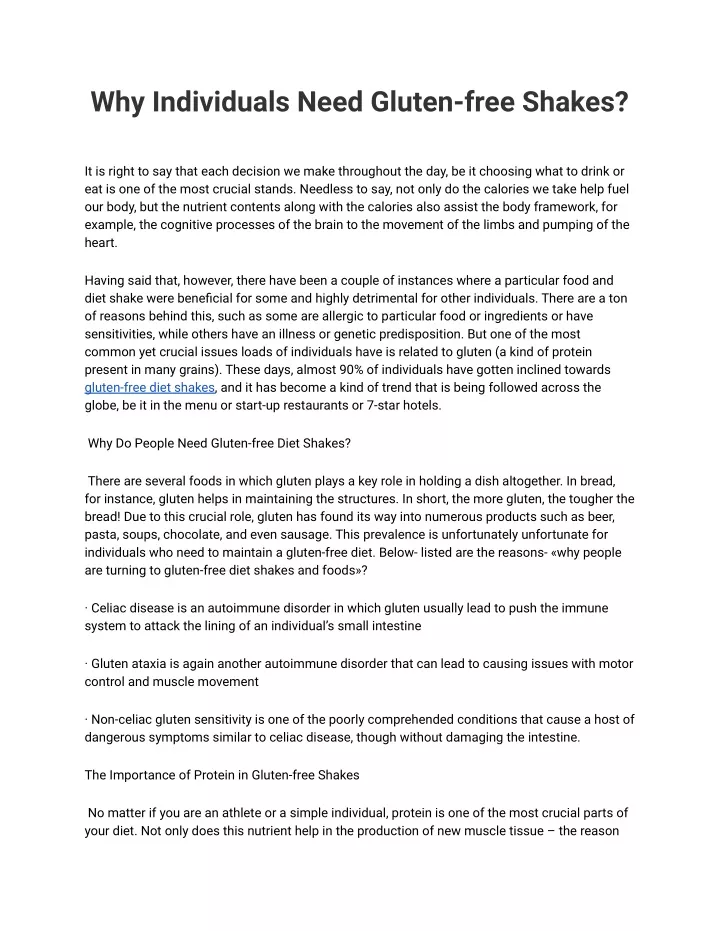 Why Individuals Need Gluten-free Shakes?

It is right to say that each decision we make throughout the day, be it choosing what to drink or eat is one of the most crucial stands. Needless to say, not only do the calories we take help fuel our body, but the nutrient contents along with the calories also assist the body framework, for example, the cognitive processes of the brain to the movement of the limbs and pumping of the heart.

Having said that, however, there have been a couple of instances where a particular food and diet shake were beneficial for some and highly detrimental for other individuals. There are a ton of reasons behind this, such as some are allergic to particular food or ingredients or have sensitivities, while others have an illness or genetic predisposition. But one of the most common yet crucial issues loads of individuals have is related to gluten (a kind of protein present in many grains). These days, almost 90% of individuals have gotten inclined towards gluten-free diet shakes, and it has become a kind of trend that is being followed across the globe, be it in the menu or start-up restaurants or 7-star hotels.

Why Do People Need Gluten-free Diet Shakes?

There are several foods in which gluten plays a key role in holding a dish altogether. In bread, for instance, gluten helps in maintaining the structures. In short, the more gluten, the tougher the bread! Due to this crucial role, gluten has found its way into numerous products such as beer, pasta, soups, chocolate, and even sausage. This prevalence is unfortunately unfortunate for individuals who need to maintain a gluten-free diet. Below- listed are the reasons- «why people are turning to gluten-free diet shakes and foods»?

· Celiac disease is an autoimmune disorder in which gluten usually lead to push the immune system to attack the lining of an individual's small intestine

· Gluten ataxia is again another autoimmune disorder that can lead to causing issues with motor control and muscle movement

· Non-celiac gluten sensitivity is one of the poorly comprehended conditions that cause a host of dangerous symptoms similar to celiac disease, though without damaging the intestine.

The Importance of Protein in Gluten-free Shakes

No matter if you are an athlete or a simple individual, protein is one of the most crucial parts of your diet. Not only does this nutrient help in the production of new muscle tissue – the reason